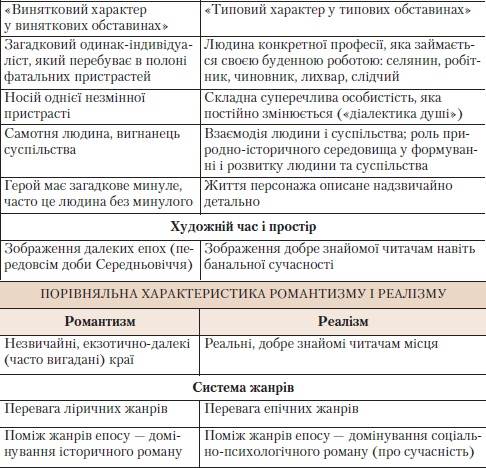 | «Винятковий характер у виняткових обставинах» | «Типовий характер у типових обставинах» |
|---|---|
| Загадковий одинак-індивідуаліст, який перебуває в полоні фатальних пристрастей | Людина конкретної професії, яка займається своєю буденною роботою: селянин, робітник, чиновник, лихвар, слідчий |
| Носій однієї незмінної пристрасті | Складна суперечлива особистість, яка постійно змінюється («діалектика душі») |
| Самотня людина, вигнанець суспільства | Взаємодія людини і суспільства; роль природно-історичного середовища у формуванні і розвитку людини та суспільства |
| Герой має загадкове минуле, часто це людина без минулого | Життя персонажа описане надзвичайно детально |
| **Художній час і простір** | |
| Зображення далеких епох (передовсім доби Середньовіччя) | Зображення добре знайомої читачам навіть банальної сучасності |

ПОРІВНЯЛЬНА ХАРАКТЕРИСТИКА РОМАНТИЗМУ І РЕАЛІЗМУ

| Романтизм | Реалізм |
|---|---|
| Незвичайні, екзотично-далекі (часто вигадані) краї | Реальні, добре знайомі читачам місця |
| **Система жанрів** | |
| Перевага ліричних жанрів | Перевага епічних жанрів |
| Поміж жанрів епосу — домінування історичного роману | Поміж жанрів епосу — домінування соціально-психологічного роману (про сучасність) |